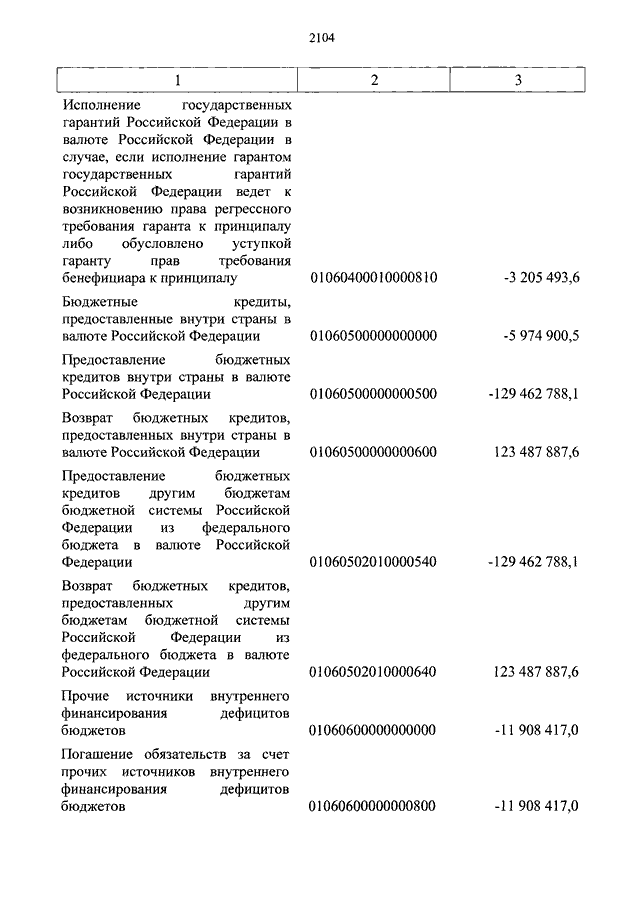 2104

| 1 | 2 | 3 |
|---|---|---|
| Исполнение государственных гарантий Российской Федерации в валюте Российской Федерации в случае, если исполнение гарантом государственных гарантий Российской Федерации ведет к возникновению права регрессного требования гаранта к принципалу либо обусловлено уступкой гаранту прав требования бенефициара к принципалу | 01060400010000810 | -3 205 493,6 |
| Бюджетные кредиты, предоставленные внутри страны в валюте Российской Федерации | 01060500000000000 | -5 974 900,5 |
| Предоставление бюджетных кредитов внутри страны в валюте Российской Федерации | 01060500000000500 | -129 462 788,1 |
| Возврат бюджетных кредитов, предоставленных внутри страны в валюте Российской Федерации | 01060500000000600 | 123 487 887,6 |
| Предоставление бюджетных кредитов другим бюджетам бюджетной системы Российской Федерации из федерального бюджета в валюте Российской Федерации | 01060502010000540 | -129 462 788,1 |
| Возврат бюджетных кредитов, предоставленных другим бюджетам бюджетной системы Российской Федерации из федерального бюджета в валюте Российской Федерации | 01060502010000640 | 123 487 887,6 |
| Прочие источники внутреннего финансирования дефицитов бюджетов | 01060600000000000 | -11 908 417,0 |
| Погашение обязательств за счет прочих источников внутреннего финансирования дефицитов бюджетов | 01060600000000800 | -11 908 417,0 |